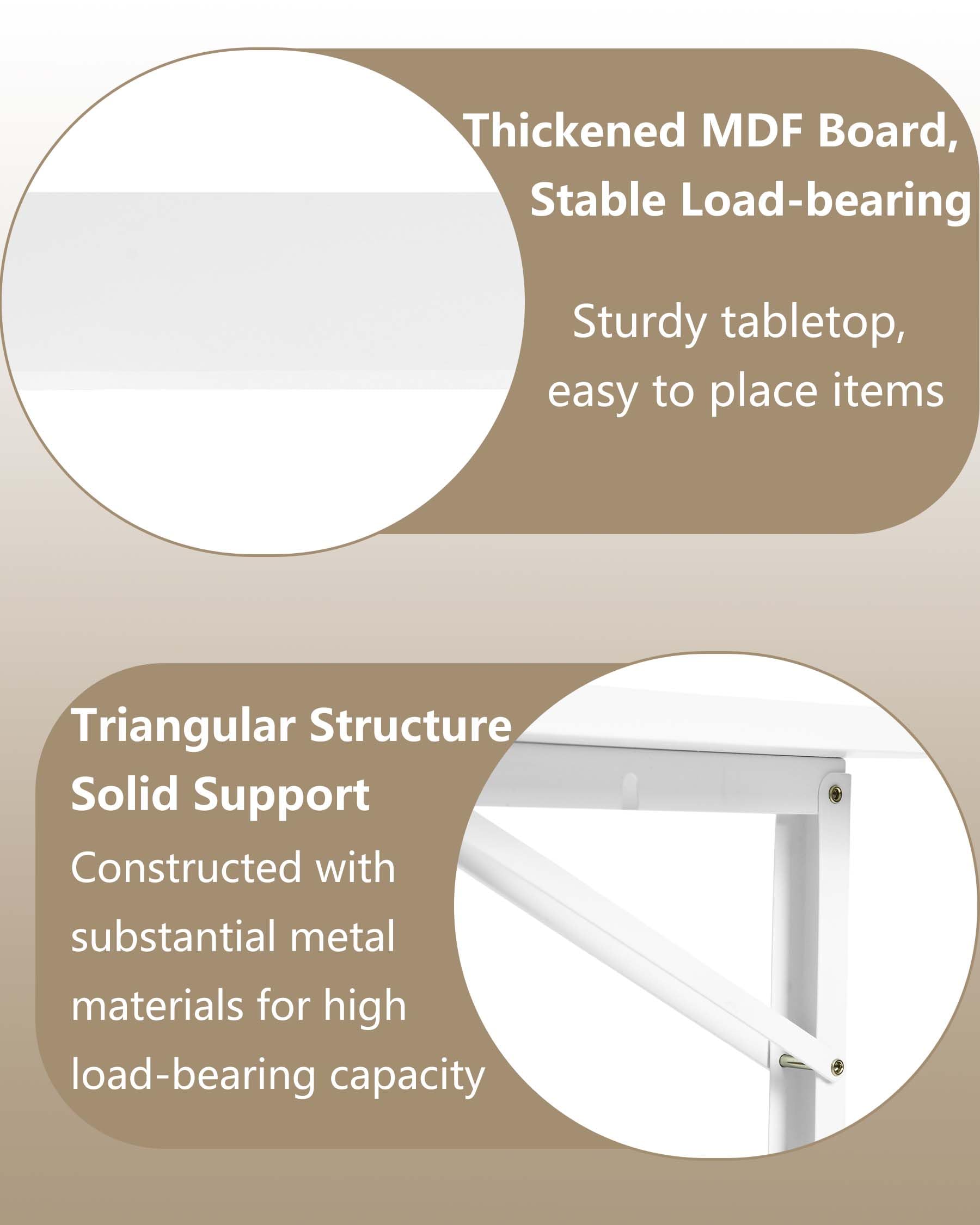 Thickened MDF Board, Stable Load-bearing

Sturdy tabletop, easy to place items

Triangular Structure Solid Support

Constructed with substantial metal materials for high load-bearing capacity